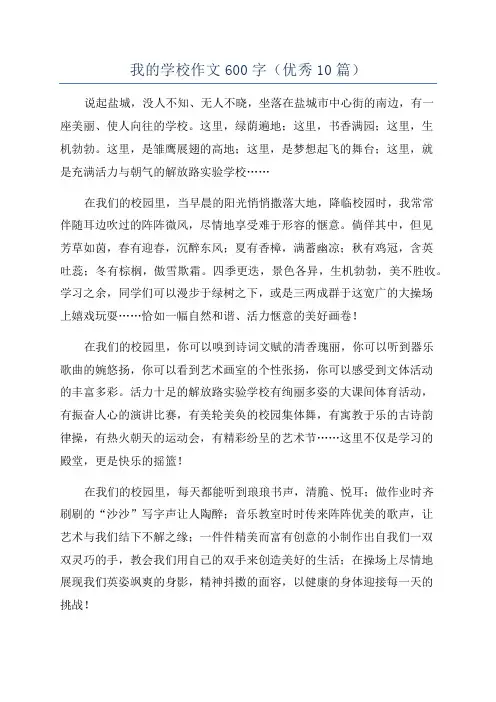 我的学校作文600字（优秀10篇）

说起盐城，没人不知、无人不晓，坐落在盐城市中心街的南边，有一座美丽、使人向往的学校。这里，绿荫遍地；这里，书香满园；这里，生机勃勃。这里，是雏鹰展翅的高地；这里，是梦想起飞的舞台；这里，就是充满活力与朝气的解放路实验学校……

在我们的校园里，当早晨的阳光悄悄撒落大地，降临校园时，我常常伴随耳边吹过的阵阵微风，尽情地享受难于形容的惬意。徜徉其中，但见芳草如茵，春有迎春，沉醉东风；夏有香樟，满蓄幽凉；秋有鸡冠，含英吐蕊；冬有棕榈，傲雪欺霜。四季更迭，景色各异，生机勃勃，美不胜收。学习之余，同学们可以漫步于绿树之下，或是三两成群于这宽广的大操场上嬉戏玩耍……恰如一幅自然和谐、活力惬意的美好画卷！

在我们的校园里，你可以嗅到诗词文赋的清香瑰丽，你可以听到器乐歌曲的婉悠扬，你可以看到艺术画室的个性张扬，你可以感受到文体活动的丰富多彩。活力十足的解放路实验学校有绚丽多姿的大课间体育活动，有振奋人心的演讲比赛，有美轮美奂的校园集体舞，有寓教于乐的古诗韵律操，有热火朝天的运动会，有精彩纷呈的艺术节……这里不仅是学习的殿堂，更是快乐的摇篮！

在我们的校园里，每天都能听到琅琅书声，清脆、悦耳；做作业时齐刷刷的“沙沙”写字声让人陶醉；音乐教室时时传来阵阵优美的歌声，让艺术与我们结下不解之缘；一件件精美而富有创意的小制作出自我们一双双灵巧的手，教会我们用自己的双手来创造美好的生活；在操场上尽情地展现我们英姿飒爽的身影，精神抖擞的面容，以健康的身体迎接每一天的挑战！